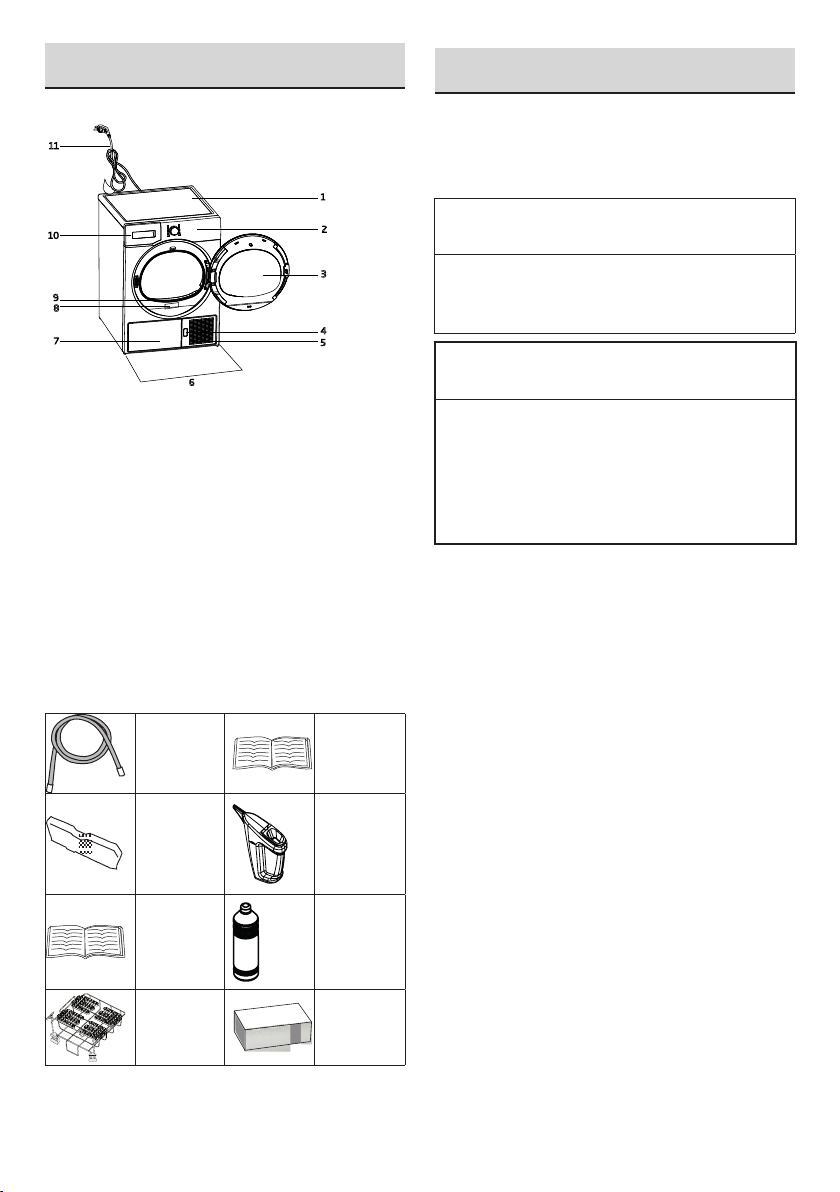 11

1

10

2

3

9

8

4

7

5

6